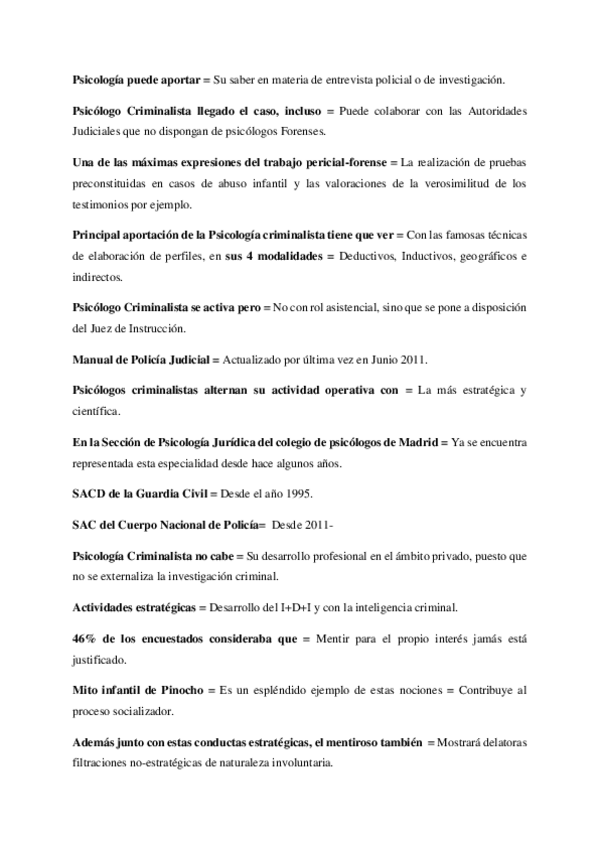 Psicología puede aportar = Su saber en materia de entrevista policial o de investigación.

Psicólogo Criminalista llegado el caso, incluso = Puede colaborar con las Autoridades Judiciales que no dispongan de psicólogos Forenses.

Una de las máximas expresiones del trabajo pericial-forense = La realización de pruebas preconstituidas en casos de abuso infantil y las valoraciones de la verosimilitud de los testimonios por ejemplo.

Principal aportación de la Psicología criminalista tiene que ver = Con las famosas técnicas de elaboración de perfiles, en sus 4 modalidades = Deductivos, Inductivos, geográficos e indirectos.

Psicólogo Criminalista se activa pero = No con rol asistencial, sino que se pone a disposición del Juez de Instrucción.

Manual de Policía Judicial = Actualizado por última vez en Junio 2011.

Psicólogos criminalistas alternan su actividad operativa con = La más estratégica y científica.

En la Sección de Psicología Jurídica del colegio de psicólogos de Madrid = Ya se encuentra representada esta especialidad desde hace algunos años.

SACD de la Guardia Civil = Desde el año 1995.

SAC del Cuerpo Nacional de Policía= Desde 2011-

Psicología Criminalista no cabe = Su desarrollo profesional en el ámbito privado, puesto que no se externaliza la investigación criminal.

Actividades estratégicas = Desarrollo del I+D+I y con la inteligencia criminal.

46% de los encuestados consideraba que = Mentir para el propio interés jamás está justificado.

Mito infantil de Pinocho = Es un espléndido ejemplo de estas nociones = Contribuye al proceso socializador.

Además junto con estas conductas estratégicas, el mentiroso también = Mostrará delatoras filtraciones no-estratégicas de naturaleza involuntaria.